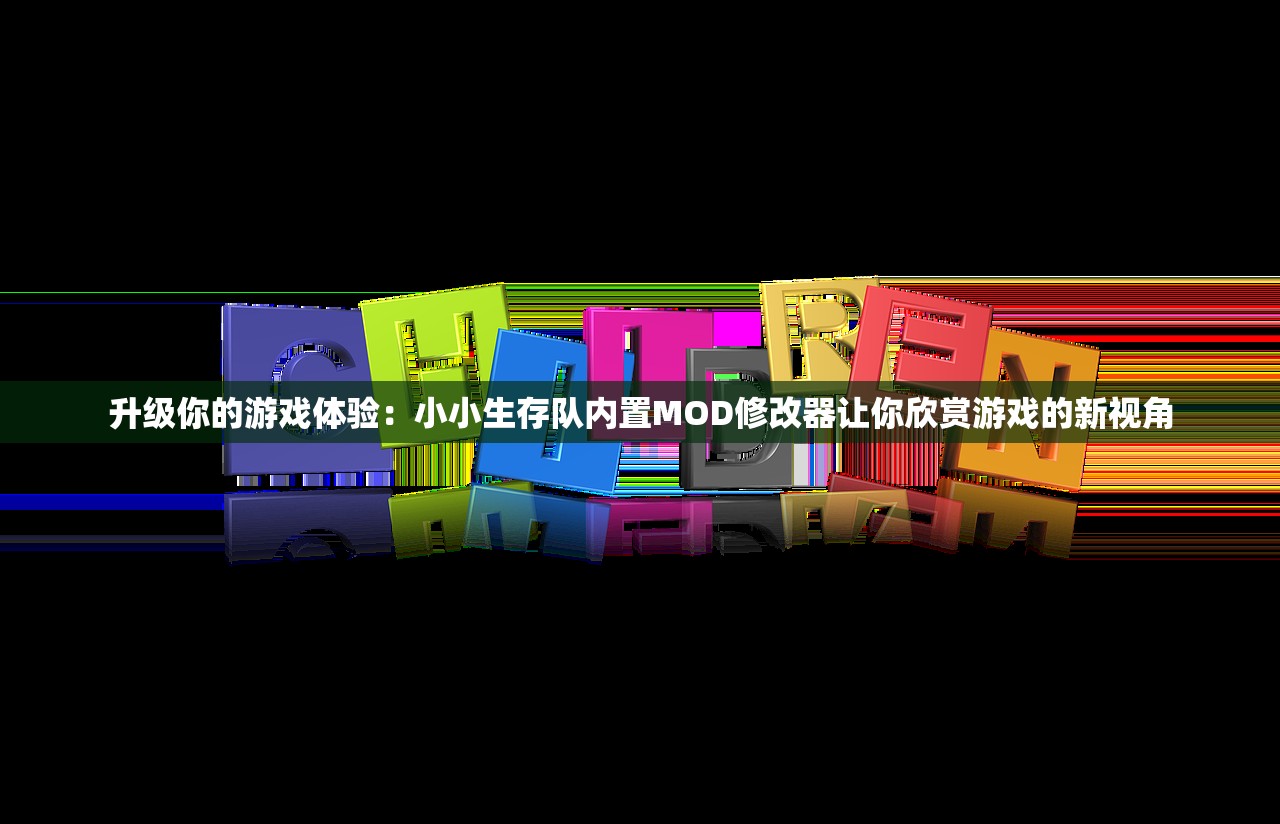 CHILDREN

升级你的游戏体验：小小生存队内置MOD修改器让你欣赏游戏的新视角